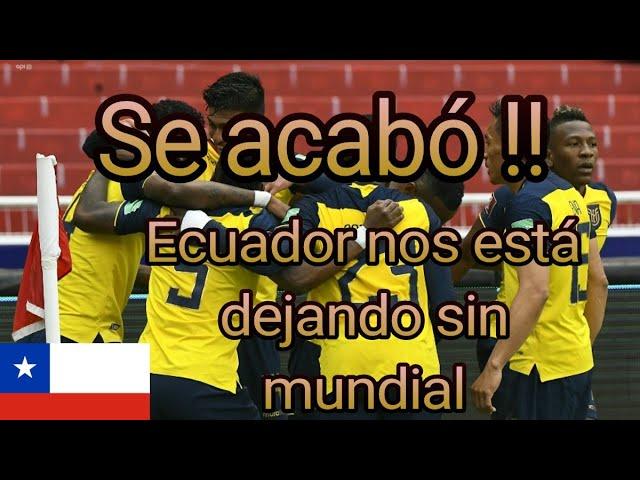 Se acabó !!

Ecuador nos está dejando sin mundial